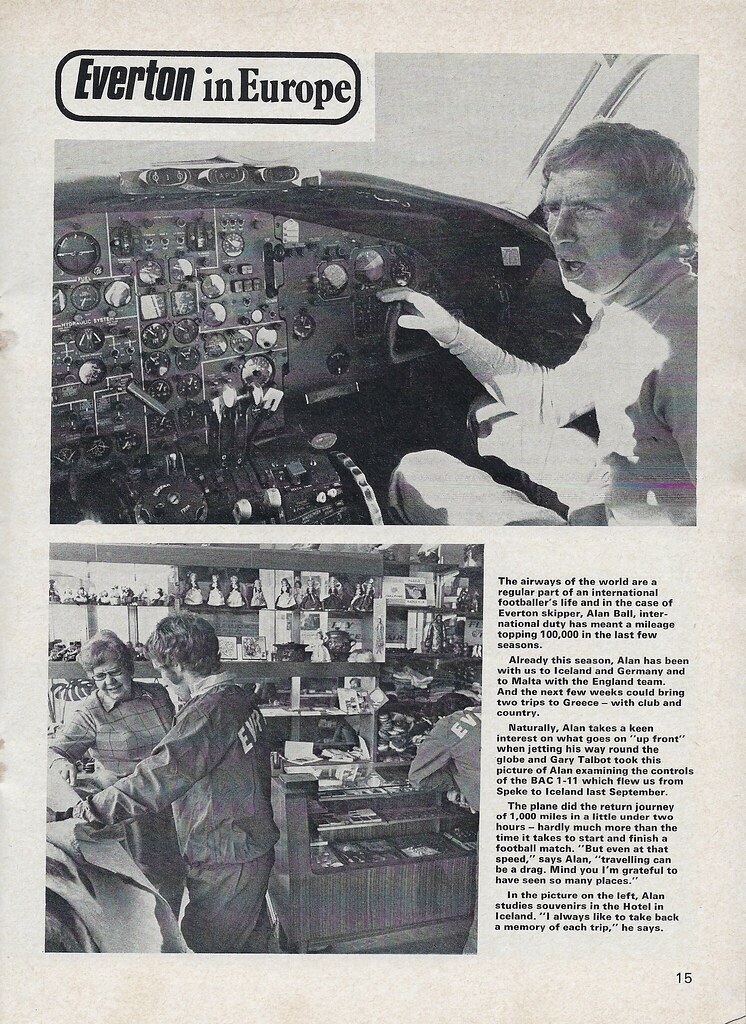 Everton in Europe

The airways of the world are a regular part of an international footballer's life and in the case of Everton skipper, Alan Ball, international duty has meant a mileage topping 100,000 in the last few seasons.

Already this season, Alan has been with us to Iceland and Germany and to Malta with the England team. And the next few weeks could bring two trips to Greece – with club and country.

Naturally, Alan takes a keen interest on what goes on "up front" when jetting his way round the globe and Gary Talbot took this picture of Alan examining the controls of the BAC 1-11 which flew us from Speke to Iceland last September.

The plane did the return journey of 1,000 miles in a little under two hours – hardly much more than the time it takes to start and finish a football match. "But even at that speed," says Alan, "travelling can be a drag. Mind you I'm grateful to have seen so many places."

In the picture on the left, Alan studies souvenirs in the Hotel in Iceland. "I always like to take back a memory of each trip," he says.

15